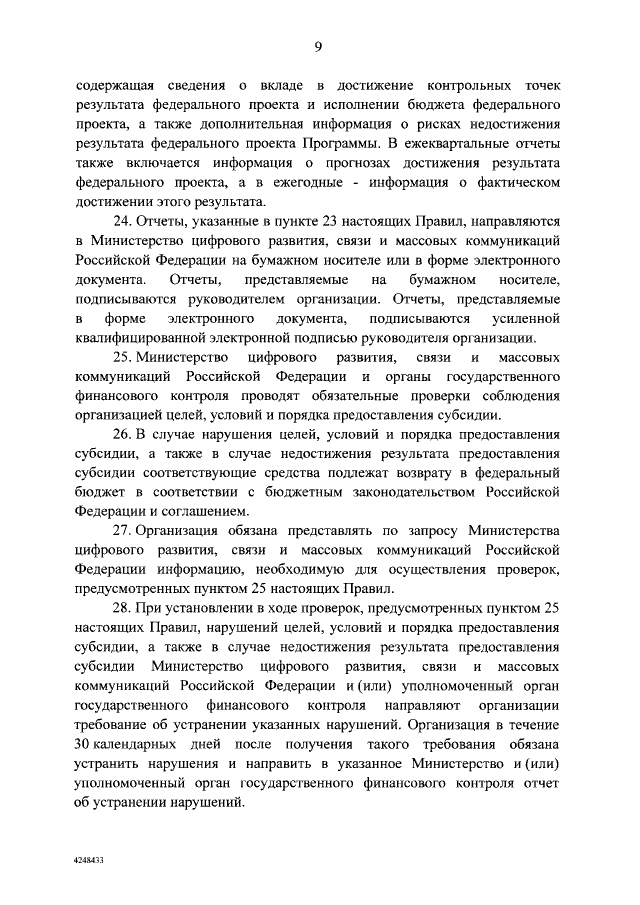 9

содержащая сведения о вкладе в достижение контрольных точек результата федерального проекта и исполнении бюджета федерального проекта, а также дополнительная информация о рисках недостижения результата федерального проекта Программы. В ежеквартальные отчеты также включается информация о прогнозах достижения результата федерального проекта, а в ежегодные - информация о фактическом достижении этого результата.

24. Отчеты, указанные в пункте 23 настоящих Правил, направляются в Министерство цифрового развития, связи и массовых коммуникаций Российской Федерации на бумажном носителе или в форме электронного документа. Отчеты, представляемые на бумажном носителе, подписываются руководителем организации. Отчеты, представляемые в форме электронного документа, подписываются усиленной квалифицированной электронной подписью руководителя организации.

25. Министерство цифрового развития, связи и массовых коммуникаций Российской Федерации и органы государственного финансового контроля проводят обязательные проверки соблюдения организацией целей, условий и порядка предоставления субсидии.

26. В случае нарушения целей, условий и порядка предоставления субсидии, а также в случае недостижения результата предоставления субсидии соответствующие средства подлежат возврату в федеральный бюджет в соответствии с бюджетным законодательством Российской Федерации и соглашением.

27. Организация обязана представлять по запросу Министерства цифрового развития, связи и массовых коммуникаций Российской Федерации информацию, необходимую для осуществления проверок, предусмотренных пунктом 25 настоящих Правил.

28. При установлении в ходе проверок, предусмотренных пунктом 25 настоящих Правил, нарушений целей, условий и порядка предоставления субсидии, а также в случае недостижения результата предоставления субсидии Министерство цифрового развития, связи и массовых коммуникаций Российской Федерации и (или) уполномоченный орган государственного финансового контроля направляют организации требование об устранении указанных нарушений. Организация в течение 30 календарных дней после получения такого требования обязана устранить нарушения и направить в указанное Министерство и (или) уполномоченный орган государственного финансового контроля отчет об устранении нарушений.

4248433